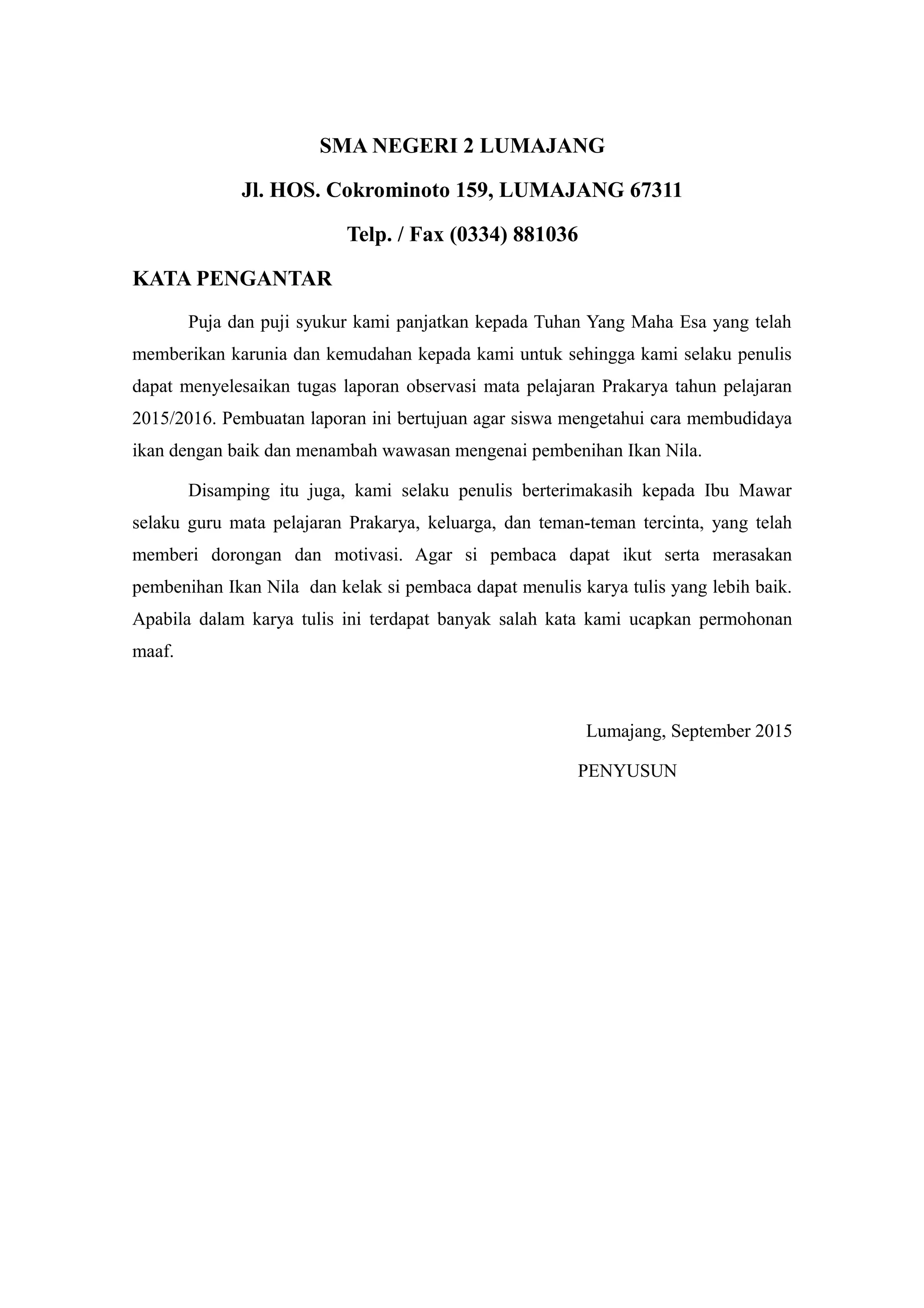 SMA NEGERI 2 LUMAJANG

Jl. HOS. Cokrominoto 159, LUMAJANG 67311

Telp. / Fax (0334) 881036

KATA PENGANTAR

Puja dan puji syukur kami panjatkan kepada Tuhan Yang Maha Esa yang telah memberikan karunia dan kemudahan kepada kami untuk sehingga kami selaku penulis dapat menyelesaikan tugas laporan observasi mata pelajaran Prakarya tahun pelajaran 2015/2016. Pembuatan laporan ini bertujuan agar siswa mengetahui cara membudidaya ikan dengan baik dan menambah wawasan mengenai pembenihan Ikan Nila.

Disamping itu juga, kami selaku penulis berterimakasih kepada Ibu Mawar selaku guru mata pelajaran Prakarya, keluarga, dan teman-teman tercinta, yang telah memberi dorongan dan motivasi. Agar si pembaca dapat ikut serta merasakan pembenihan Ikan Nila dan kelak si pembaca dapat menulis karya tulis yang lebih baik. Apabila dalam karya tulis ini terdapat banyak salah kata kami ucapkan permohonan maaf.

Lumajang, September 2015

PENYUSUN